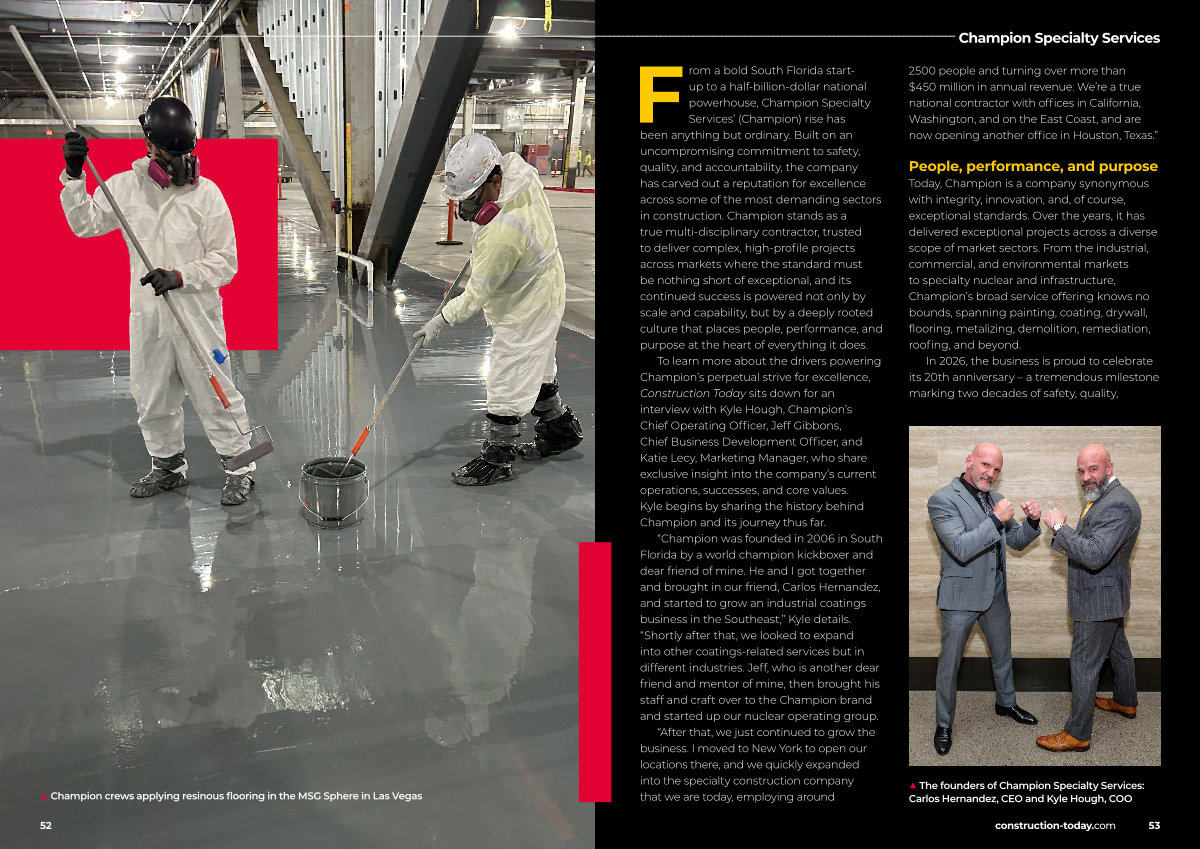 Champion Specialty Services

From a bold South Florida start-up to a half-billion-dollar national powerhouse, Champion Specialty Services' (Champion) rise has been anything but ordinary. Built on an uncompromising commitment to safety, quality, and accountability, the company has carved out a reputation for excellence across some of the most demanding sectors in construction. Champion stands as a true multi-disciplinary contractor, trusted to deliver complex, high-profile projects across markets where the standard must be nothing short of exceptional, and its continued success is powered not only by scale and capability, but by a deeply rooted culture that places people, performance, and purpose at the heart of everything it does.

To learn more about the drivers powering Champion's perpetual strive for excellence, Construction Today sits down for an interview with Kyle Hough, Champion's Chief Operating Officer, Jeff Gibbons, Chief Business Development Officer, and Katie Lecy, Marketing Manager, who share exclusive insight into the company's current operations, successes, and core values. Kyle begins by sharing the history behind Champion and its journey thus far.

"Champion was founded in 2006 in South Florida by a world champion kickboxer and dear friend of mine. He and I got together and brought in our friend, Carlos Hernandez, and started to grow an industrial coatings business in the Southeast," Kyle details. "Shortly after that, we looked to expand into other coatings-related services but in different industries. Jeff, who is another dear friend and mentor of mine, then brought his staff and craft over to the Champion brand and started up our nuclear operating group.

"After that, we just continued to grow the business. I moved to New York to open our locations there, and we quickly expanded into the specialty construction company that we are today, employing around 2500 people and turning over more than $450 million in annual revenue. We're a true national contractor with offices in California, Washington, and on the East Coast, and are now opening another office in Houston, Texas."

People, performance, and purpose

Today, Champion is a company synonymous with integrity, innovation, and, of course, exceptional standards. Over the years, it has delivered exceptional projects across a diverse scope of market sectors. From the industrial, commercial, and environmental markets to specialty nuclear and infrastructure, Champion's broad service offering knows no bounds, spanning painting, coating, drywall, flooring, metalizing, demolition, remediation, roofing, and beyond.

In 2026, the business is proud to celebrate its 20th anniversary – a tremendous milestone marking two decades of safety, quality,

▲ Champion crews applying resinous flooring in the MSG Sphere in Las Vegas

▲ The founders of Champion Specialty Services: Carlos Hernandez, CEO and Kyle Hough, COO

52

construction-today.com 53